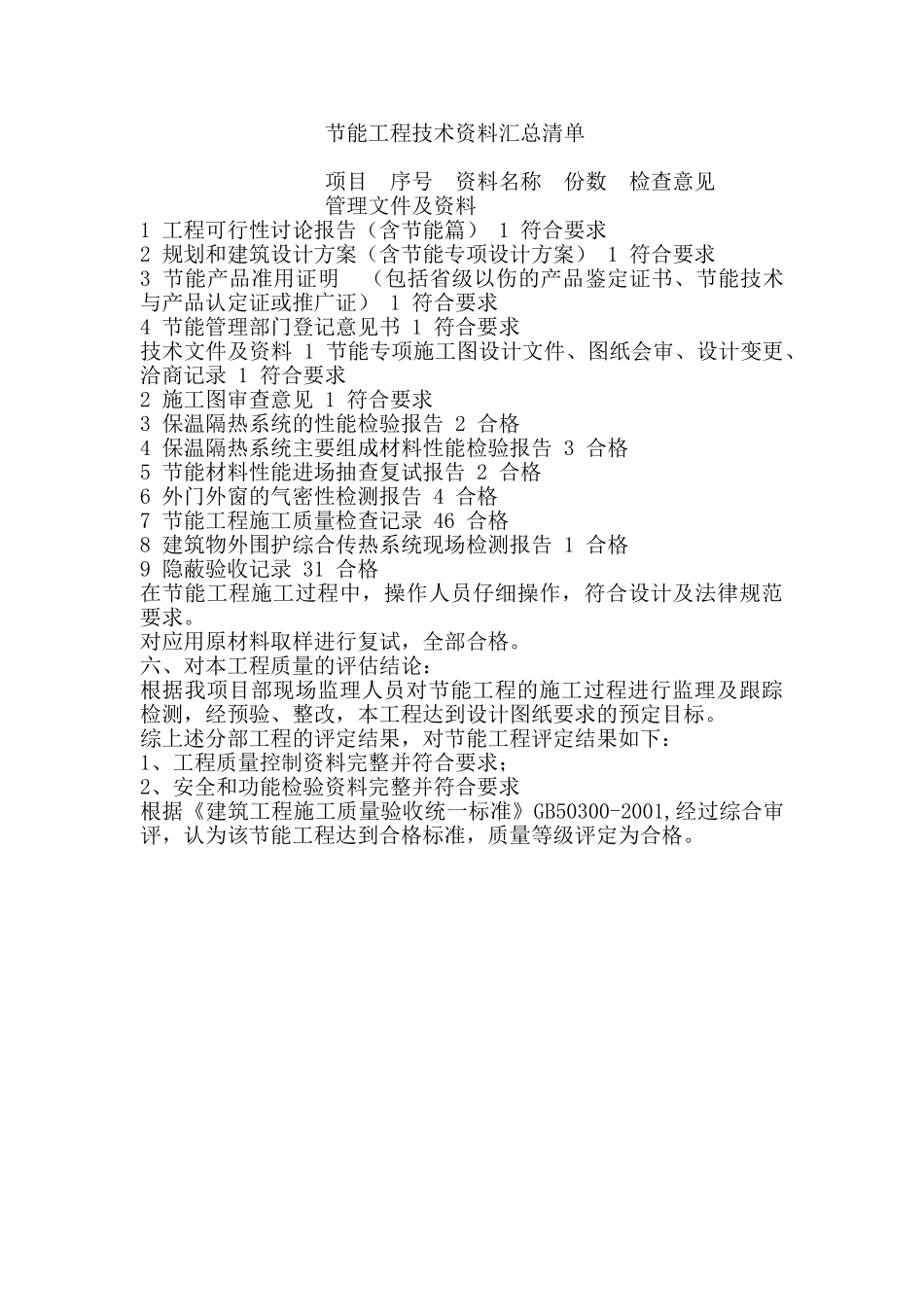 节能工程技术资料汇总清单

项目　序号　资料名称　份数　检查意见
管理文件及资料
1 工程可行性讨论报告（含节能篇） 1 符合要求
2 规划和建筑设计方案（含节能专项设计方案） 1 符合要求
3 节能产品准用证明　（包括省级以伤的产品鉴定证书、节能技术与产品认定证或推广证） 1 符合要求
4 节能管理部门登记意见书 1 符合要求
技术文件及资料 1 节能专项施工图设计文件、图纸会审、设计变更、洽商记录 1 符合要求
2 施工图审查意见 1 符合要求
3 保温隔热系统的性能检验报告 2 合格
4 保温隔热系统主要组成材料性能检验报告 3 合格
5 节能材料性能进场抽查复试报告 2 合格
6 外门外窗的气密性检测报告 4 合格
7 节能工程施工质量检查记录 46 合格
8 建筑物外围护综合传热系统现场检测报告 1 合格
9 隐蔽验收记录 31 合格
在节能工程施工过程中，操作人员仔细操作，符合设计及法律规范要求。
对应用原材料取样进行复试，全部合格。
六、对本工程质量的评估结论：
根据我项目部现场监理人员对节能工程的施工过程进行监理及跟踪检测，经预验、整改，本工程达到设计图纸要求的预定目标。
综上述分部工程的评定结果，对节能工程评定结果如下：
1、工程质量控制资料完整并符合要求；
2、安全和功能检验资料完整并符合要求
根据《建筑工程施工质量验收统一标准》GB50300-2001,经过综合审评，认为该节能工程达到合格标准，质量等级评定为合格。